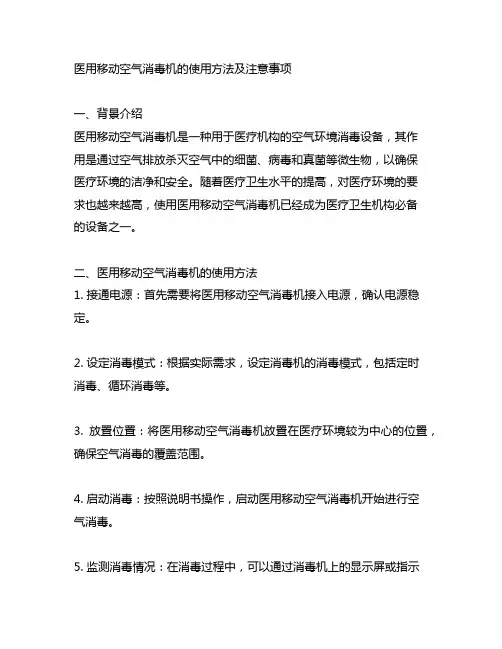 医用移动空气消毒机的使用方法及注意事项

一、背景介绍
医用移动空气消毒机是一种用于医疗机构的空气环境消毒设备，其作用是通过空气排放杀灭空气中的细菌、病毒和真菌等微生物，以确保医疗环境的洁净和安全。随着医疗卫生水平的提高，对医疗环境的要求也越来越高，使用医用移动空气消毒机已经成为医疗卫生机构必备的设备之一。

二、医用移动空气消毒机的使用方法
1. 接通电源：首先需要将医用移动空气消毒机接入电源，确认电源稳定。

2. 设定消毒模式：根据实际需求，设定消毒机的消毒模式，包括定时消毒、循环消毒等。

3. 放置位置：将医用移动空气消毒机放置在医疗环境较为中心的位置，确保空气消毒的覆盖范围。

4. 启动消毒：按照说明书操作，启动医用移动空气消毒机开始进行空气消毒。

5. 监测消毒情况：在消毒过程中，可以通过消毒机上的显示屏或指示